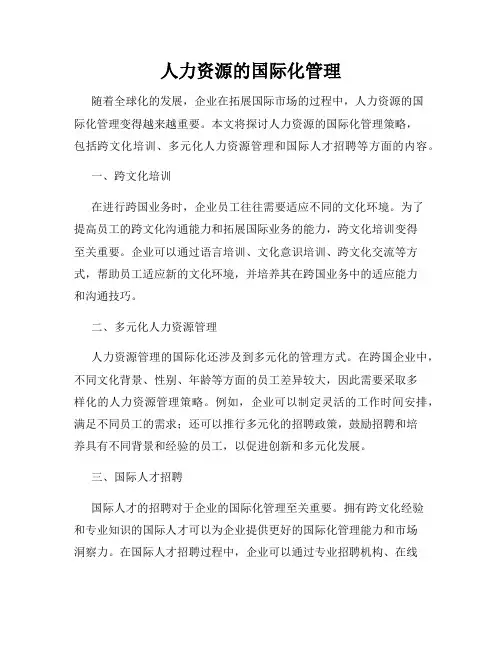 人力资源的国际化管理

随着全球化的发展，企业在拓展国际市场的过程中，人力资源的国际化管理变得越来越重要。本文将探讨人力资源的国际化管理策略，包括跨文化培训、多元化人力资源管理和国际人才招聘等方面的内容。

一、跨文化培训

在进行跨国业务时，企业员工往往需要适应不同的文化环境。为了提高员工的跨文化沟通能力和拓展国际业务的能力，跨文化培训变得至关重要。企业可以通过语言培训、文化意识培训、跨文化交流等方式，帮助员工适应新的文化环境，并培养其在跨国业务中的适应能力和沟通技巧。

二、多元化人力资源管理

人力资源管理的国际化还涉及到多元化的管理方式。在跨国企业中，不同文化背景、性别、年龄等方面的员工差异较大，因此需要采取多样化的人力资源管理策略。例如，企业可以制定灵活的工作时间安排，满足不同员工的需求；还可以推行多元化的招聘政策，鼓励招聘和培养具有不同背景和经验的员工，以促进创新和多元化发展。

三、国际人才招聘

国际人才的招聘对于企业的国际化管理至关重要。拥有跨文化经验和专业知识的国际人才可以为企业提供更好的国际化管理能力和市场洞察力。在国际人才招聘过程中，企业可以通过专业招聘机构、在线